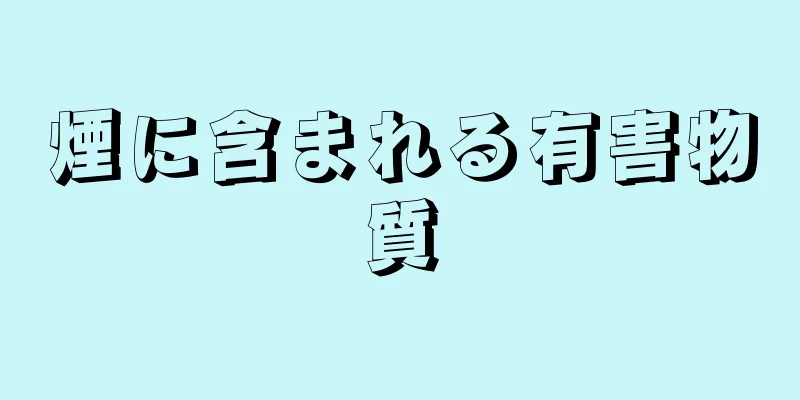 煙に含まれる有害物質